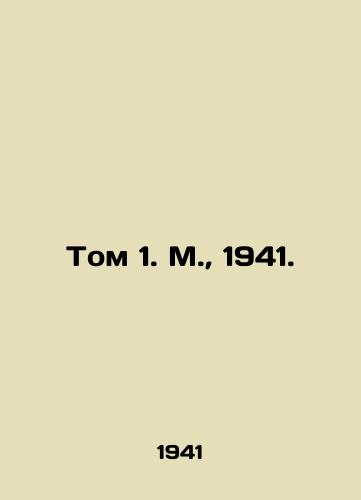 Том 1. М., 1941.

1941